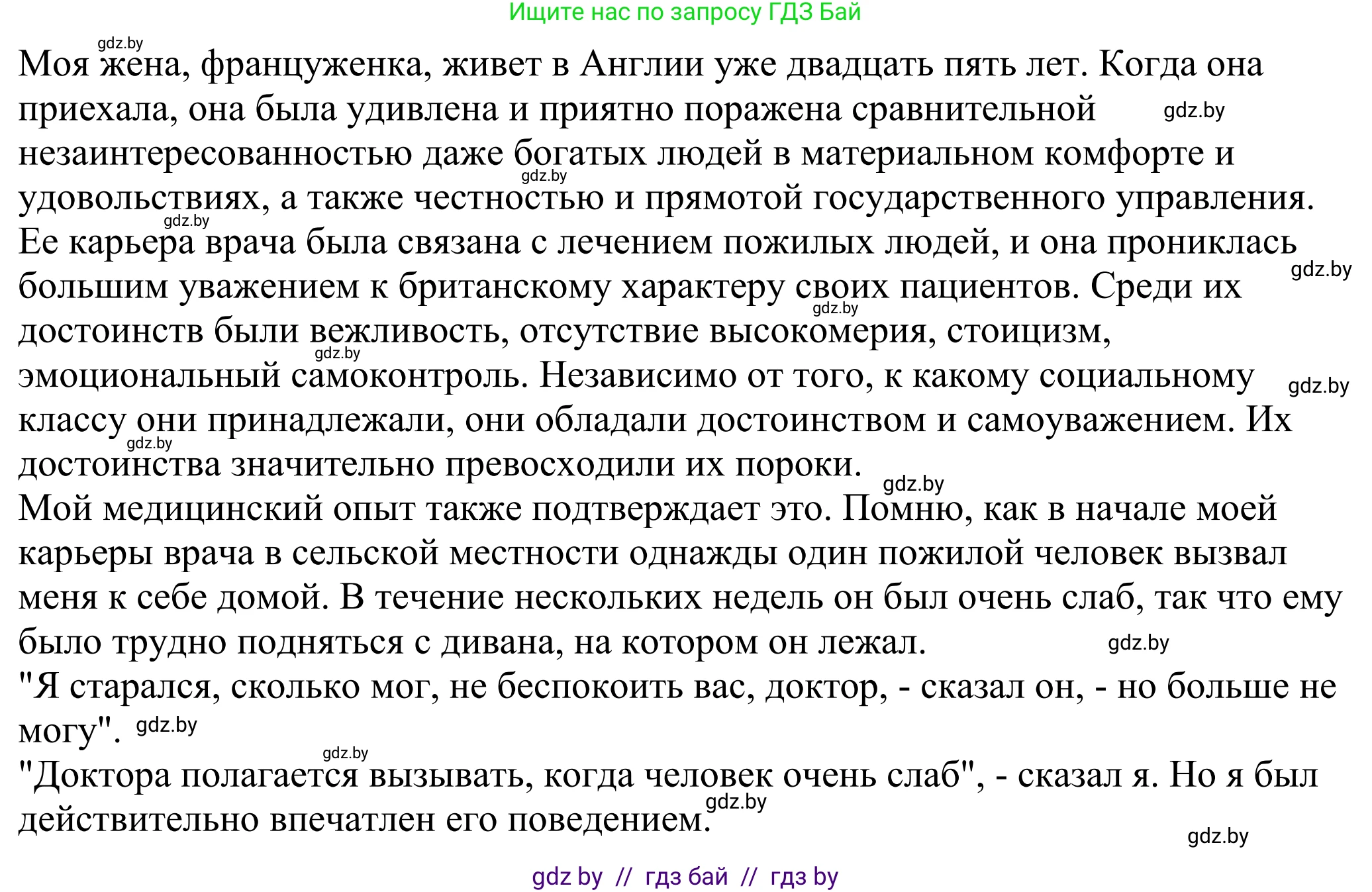 Ищите нас по запросу ГДЗ Бай

gdz.by

Моя жена, француженка, живет в Англии уже двадцать пять лет. Когда она приехала, она была удивлена и приятно поражена сравнительной gdz.by незаинтересованностью даже богатых людей в материальном комфорте и gdz.by удовольствиях, а также честностью и прямотой государственного управления. gdz.by
Ее карьера врача была связана с лечением пожилых людей, и она прониклась gdz.by большим уважением к британскому характеру своих пациентов. Среди их gdz.by достоинств были вежливость, отсутствие высокомерия, стоицизм, gdz.by эмоциональный самоконтроль. Независимо от того, к какому социальному gdz.by классу они принадлежали, они обладали достоинством и самоуважением. Их gdz.by достоинства значительно превосходили их пороки. gdz.by
Мой медицинский опыт также подтверждает это. Помню, как в начале моей карьеры врача в сельской местности однажды один пожилой человек вызвал меня к себе домой. В течение нескольких недель он был очень слаб, так что ему было трудно подняться с дивана, на котором он лежал. gdz.by
"Я старался, сколько мог, не беспокоить вас, доктор, - сказал он, - но больше не могу". gdz.by
gdz.by
"Доктора полагается вызывать, когда человек очень слаб", - сказал я. Но я был действительно впечатлен его поведением. gdz.by

gdz.by

gdz by // гдз бай // гдз by